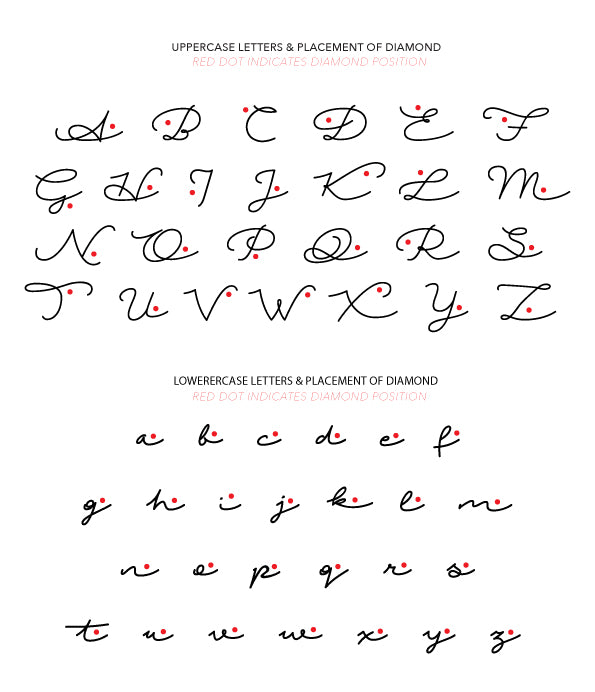 UPPERCASE LETTERS & PLACEMENT OF DIAMOND
RED DOT INDICATES DIAMOND POSITION

A B C D E F
G H I J K L M
N O P Q R S
T U V W X Y Z

LOWERERCASE LETTERS & PLACEMENT OF DIAMOND
RED DOT INDICATES DIAMOND POSITION

a b c d e f
g h i j k l m
n o p q r s
t u v w x y z